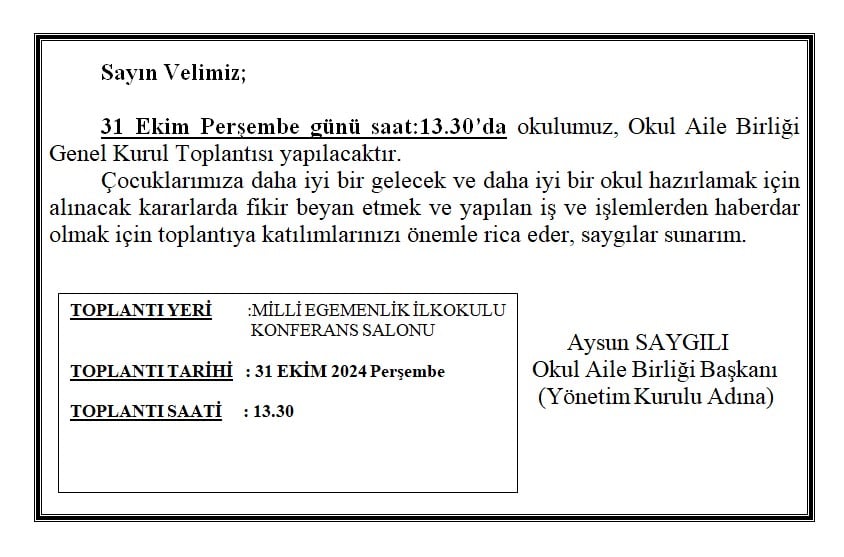 Sayın Velimiz;

31 Ekim Perşembe günü saat:13.30'da okulumuz, Okul Aile Birliği Genel Kurul Toplantısı yapılacaktır.

Çocuklarımıza daha iyi bir gelecek ve daha iyi bir okul hazırlamak için alınacak kararlarda fikir beyan etmek ve yapılan iş ve işlemlerden haberdar olmak için toplantıya katılımlarınızı önemle rica eder, saygılar sunarım.

TOPLANTI YERİ :MİLLİ EGEMENLİK İLKOKULU KONFERANS SALONU

TOPLANTI TARİHİ : 31 EKİM 2024 Perşembe

TOPLANTI SAATİ : 13.30

Aysun SAYGILI
Okul Aile Birliği Başkanı
(Yönetim Kurulu Adına)